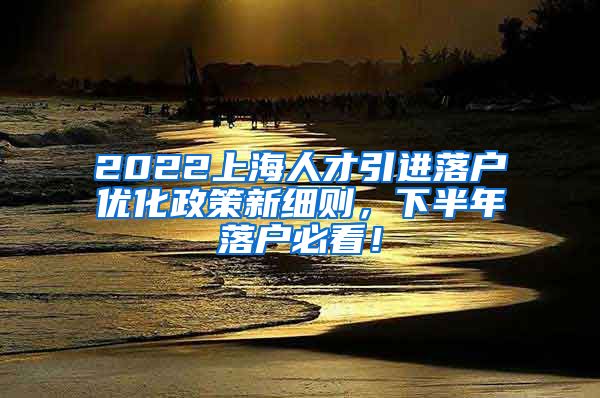 2022上海人才引进落户优化政策新细则，下半年落户必看！